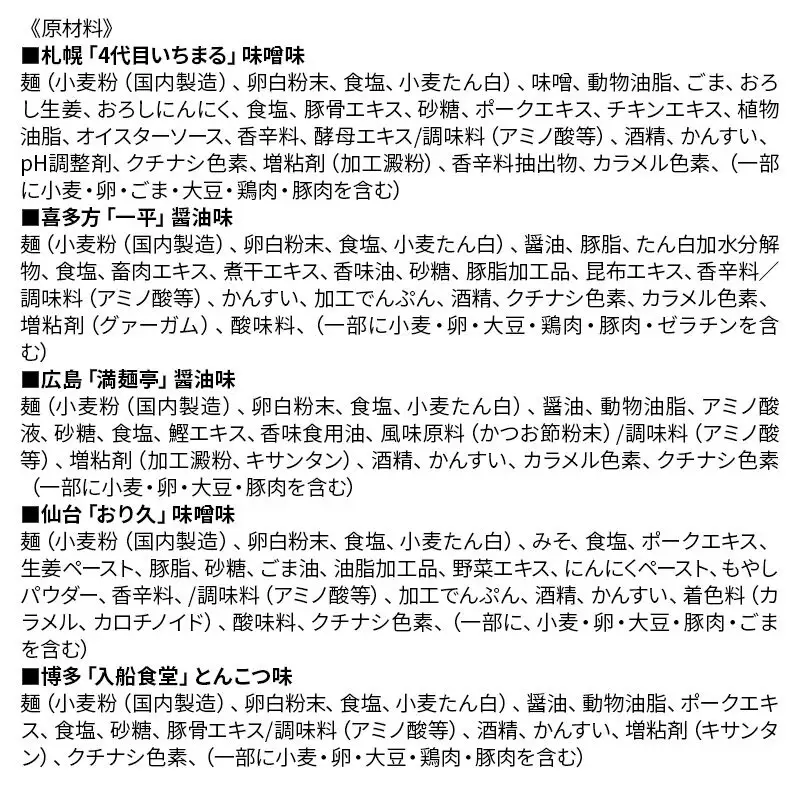 《原材料》
■札幌「4代目いちまる」味噌味
麺（小麦粉（国内製造）、卵白粉末、食塩、小麦たん白）、味噌、動物油脂、ごま、おろし生姜、おろしにんにく、食塩、豚骨エキス、砂糖、ポークエキス、チキンエキス、植物油脂、オイスターソース、香辛料、酵母エキス/調味料（アミノ酸等）、酒精、かんすい、pH調整剤、クチナシ色素、増粘剤（加工澱粉）、香辛料抽出物、カラメル色素、（一部に小麦・卵・ごま・大豆・鶏肉・豚肉を含む）
■喜多方「一平」醤油味
麺（小麦粉（国内製造）、卵白粉末、食塩、小麦たん白）、醤油、豚脂、たん白加水分解物、食塩、畜肉エキス、煮干エキス、香味油、砂糖、豚脂加工品、昆布エキス、香辛料／調味料（アミノ酸等）、かんすい、加工でんぷん、酒精、クチナシ色素、カラメル色素、増粘剤（グァーガム）、酸味料、（一部に小麦・卵・大豆・鶏肉・豚肉・ゼラチンを含む）
■広島「満麺亭」醤油味
麺（小麦粉（国内製造）、卵白粉末、食塩、小麦たん白）、醤油、動物油脂、アミノ酸液、砂糖、食塩、鰹エキス、香味食用油、風味原料（かつお節粉末）/調味料（アミノ酸等）、増粘剤（加工澱粉、キサンタン）、酒精、かんすい、カラメル色素、クチナシ色素（一部に小麦・卵・大豆・豚肉を含む）
■仙台「おり久」味噌味
麺（小麦粉（国内製造）、卵白粉末、食塩、小麦たん白）、みそ、食塩、ポークエキス、生姜ペースト、豚脂、砂糖、ごま油、油脂加工品、野菜エキス、にんにくペースト、もやしパウダー、香辛料、/調味料（アミノ酸等）、加工でんぷん、酒精、かんすい、着色料（カラメル、カロチノイド）、酸味料、クチナシ色素、（一部に、小麦・卵・大豆・豚肉・ごまを含む）
■博多「入船食堂」とんこつ味
麺（小麦粉（国内製造）、卵白粉末、食塩、小麦たん白）、醤油、動物油脂、ポークエキス、食塩、砂糖、豚骨エキス/調味料（アミノ酸等）、酒精、かんすい、増粘剤（キサンタン）、クチナシ色素、（一部に小麦・卵・大豆・鶏肉・豚肉を含む）